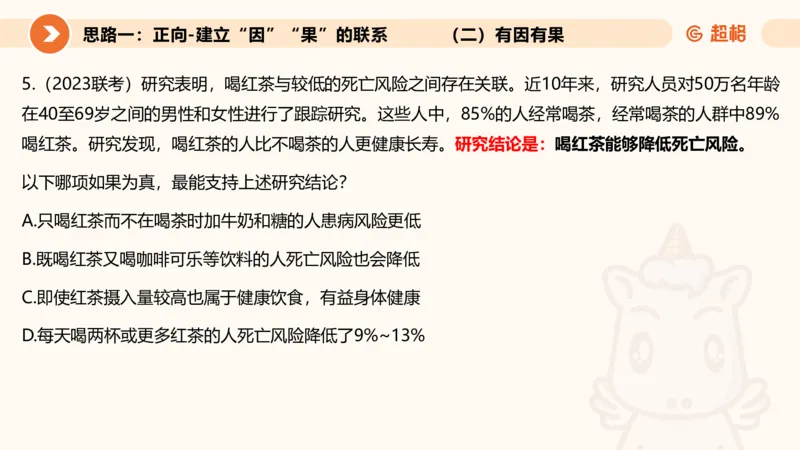 思路一：正向-建立“因”“果”的联系　（二）有因有果

超格

5.（2023联考）研究表明，喝红茶与较低的死亡风险之间存在关联。近10年来，研究人员对50万名年龄在40至69岁之间的男性和女性进行了跟踪研究。这些人中，85%的人经常喝茶，经常喝茶的人群中89%喝红茶。研究发现，喝红茶的人比不喝茶的人更健康长寿。研究结论是：喝红茶能够降低死亡风险。

以下哪项如果为真，最能支持上述研究结论？

A.只喝红茶而不在喝茶时加牛奶和糖的人患病风险更低

B.既喝红茶又喝咖啡可乐等饮料的人死亡风险也会降低

C.即使红茶摄入量较高也属于健康饮食，有益身体健康

D.每天喝两杯或更多红茶的人死亡风险降低了9%~13%